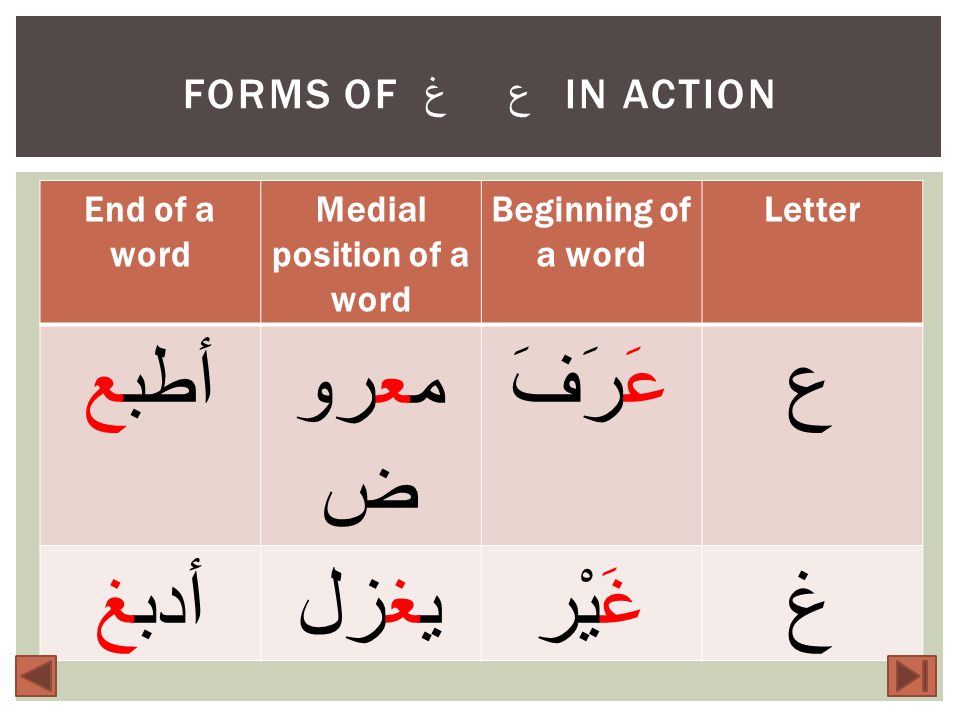 FORMS OF غ ع IN ACTION

| End of a word | Medial position of a word | Beginning of a word | Letter |
|---|---|---|---|
| أطبع | معرو ض | عَرَفَ | ع |
| أدبغ | يغزل | غَيْر | غ |